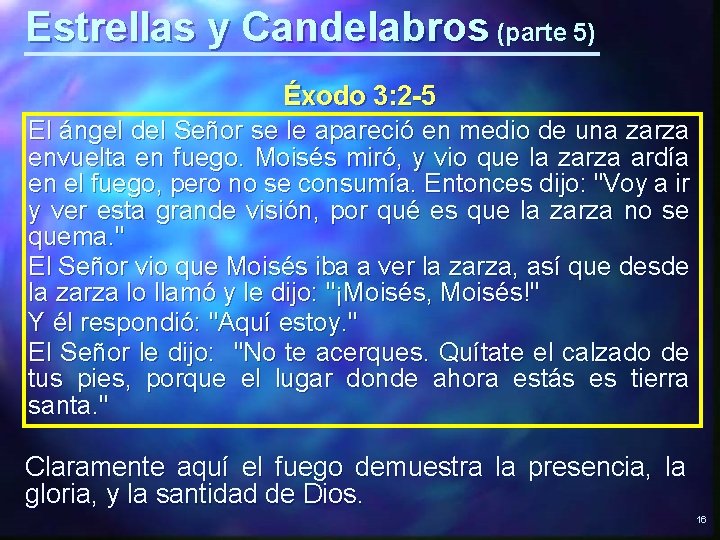 Estrellas y Candelabros (parte 5)

Éxodo 3:2-5

El ángel del Señor se le apareció en medio de una zarza envuelta en fuego. Moisés miró, y vio que la zarza ardía en el fuego, pero no se consumía. Entonces dijo: "Voy a ir y ver esta grande visión, por qué es que la zarza no se quema."

El Señor vio que Moisés iba a ver la zarza, así que desde la zarza lo llamó y le dijo: "¡Moisés, Moisés!"

Y él respondió: "Aquí estoy."

El Señor le dijo: "No te acerques. Quítate el calzado de tus pies, porque el lugar donde ahora estás es tierra santa."

Claramente aquí el fuego demuestra la presencia, la gloria, y la santidad de Dios.

16